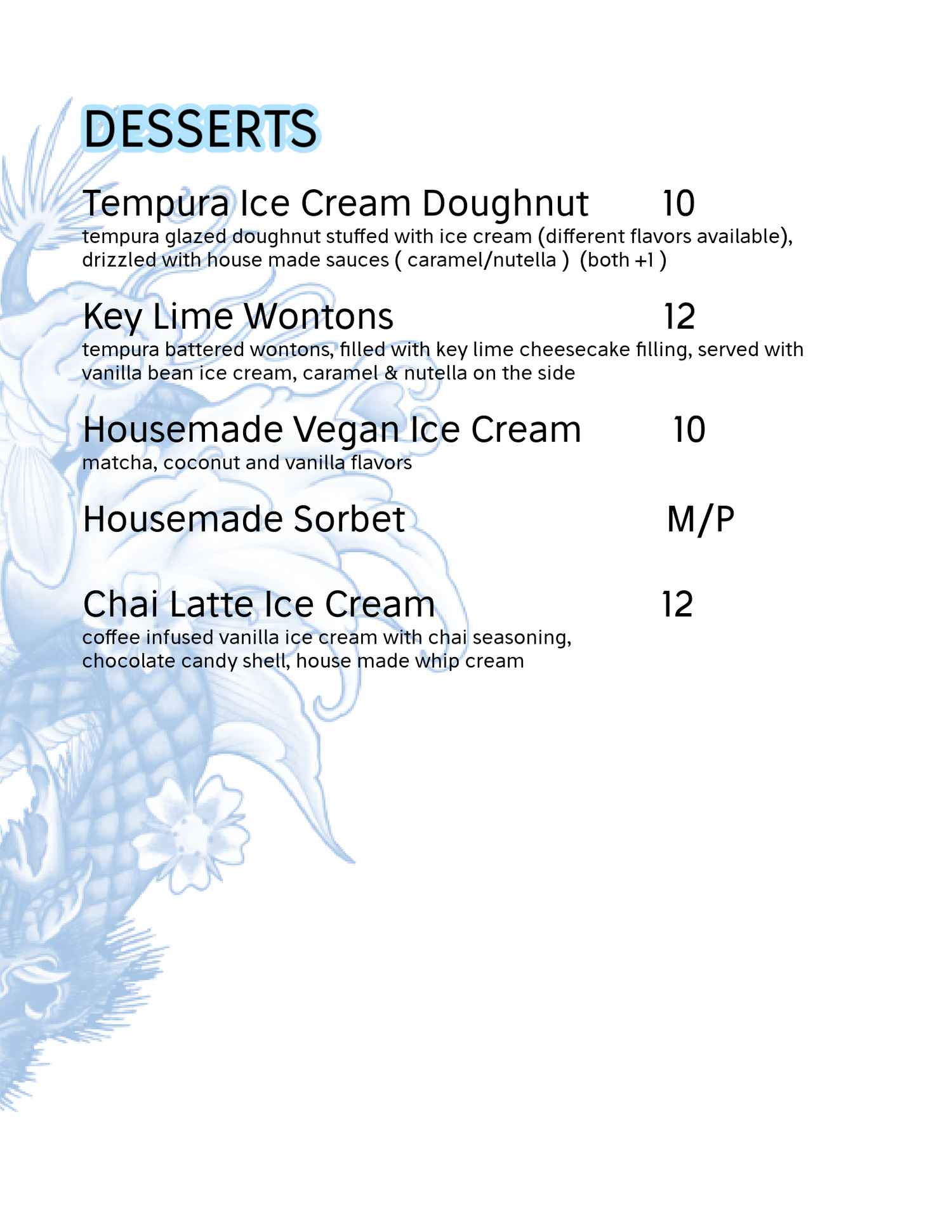 DESSERTS

Tempura Ice Cream Doughnut 10
tempura glazed doughnut stuffed with ice cream (different flavors available), drizzled with house made sauces ( caramel/nutella ) (both +1 )

Key Lime Wontons 12
tempura battered wontons, filled with key lime cheesecake filling, served with vanilla bean ice cream, caramel & nutella on the side

Housemade Vegan Ice Cream 10
matcha, coconut and vanilla flavors

Housemade Sorbet M/P

Chai Latte Ice Cream 12
coffee infused vanilla ice cream with chai seasoning, chocolate candy shell, house made whip cream